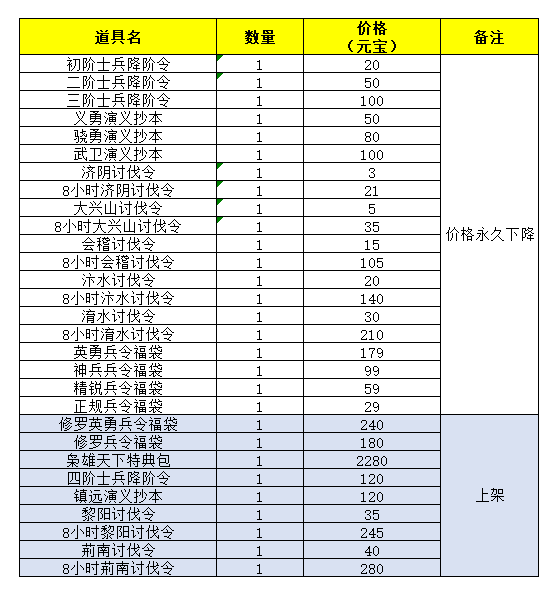 | 道具名 | 数量 | 价格（元宝） | 备注 |
|---|---|---|---|
| 初阶士兵降阶令 | 1 | 20 | 价格永久下降 |
| 二阶士兵降阶令 | 1 | 50 | |
| 三阶士兵降阶令 | 1 | 100 | |
| 义勇演义抄本 | 1 | 50 | |
| 骁勇演义抄本 | 1 | 80 | |
| 武卫演义抄本 | 1 | 100 | |
| 济阴讨伐令 | 1 | 3 | |
| 8小时济阴讨伐令 | 1 | 21 | |
| 大兴山讨伐令 | 1 | 5 | |
| 8小时大兴山讨伐令 | 1 | 35 | |
| 会稽讨伐令 | 1 | 15 | |
| 8小时会稽讨伐令 | 1 | 105 | |
| 汴水讨伐令 | 1 | 20 | |
| 8小时汴水讨伐令 | 1 | 140 | |
| 淯水讨伐令 | 1 | 30 | |
| 8小时淯水讨伐令 | 1 | 210 | |
| 英勇兵令福袋 | 1 | 179 | |
| 神兵兵令福袋 | 1 | 99 | |
| 精锐兵令福袋 | 1 | 59 | |
| 正规兵令福袋 | 1 | 29 | |
| 修罗英勇兵令福袋 | 1 | 240 | 上架 |
| 修罗兵令福袋 | 1 | 180 | |
| 枭雄天下特典包 | 1 | 2280 | |
| 四阶士兵降阶令 | 1 | 120 | |
| 镇远演义抄本 | 1 | 120 | |
| 黎阳讨伐令 | 1 | 35 | |
| 8小时黎阳讨伐令 | 1 | 245 | |
| 荊南讨伐令 | 1 | 40 | |
| 8小时荊南讨伐令 | 1 | 280 | |